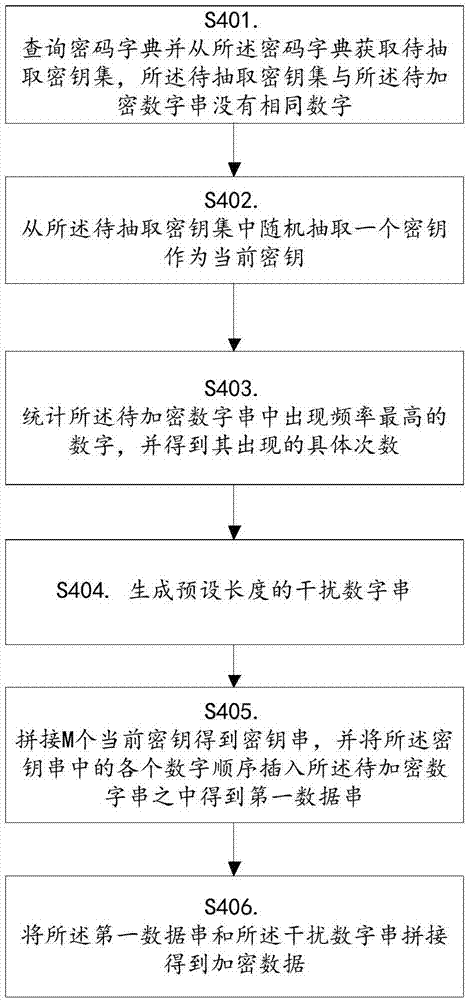 S401.
查询密码字典并从所述密码字典获取待抽取密钥集，所述待抽取密钥集与所述待加密数字串没有相同数字

S402.
从所述待抽取密钥集中随机抽取一个密钥作为当前密钥

S403.
统计所述待加密数字串中出现频率最高的数字，并得到其出现的具体次数

S404. 生成预设长度的干扰数字串

S405.
拼接M个当前密钥得到密钥串，并将所述密钥串中的各个数字顺序插入所述待加密数字串之中得到第一数据串

S406.
将所述第一数据串和所述干扰数字串拼接得到加密数据